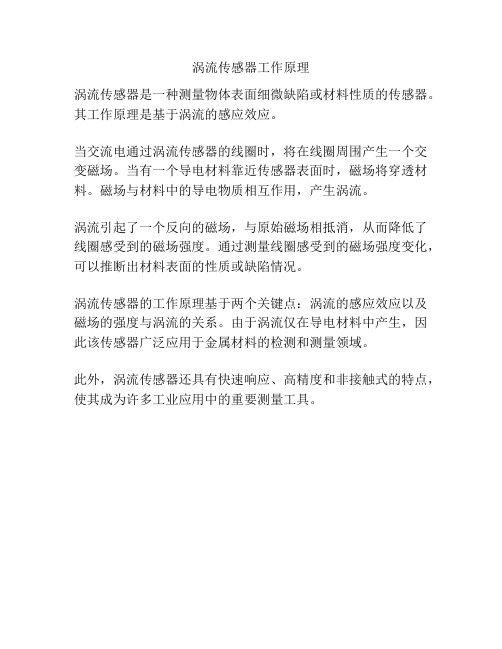 涡流传感器工作原理

涡流传感器是一种测量物体表面细微缺陷或材料性质的传感器。其工作原理是基于涡流的感应效应。

当交流电通过涡流传感器的线圈时，将在线圈周围产生一个交变磁场。当有一个导电材料靠近传感器表面时，磁场将穿透材料。磁场与材料中的导电物质相互作用，产生涡流。

涡流引起了一个反向的磁场，与原始磁场相抵消，从而降低了线圈感受到的磁场强度。通过测量线圈感受到的磁场强度变化，可以推断出材料表面的性质或缺陷情况。

涡流传感器的工作原理基于两个关键点：涡流的感应效应以及磁场的强度与涡流的关系。由于涡流仅在导电材料中产生，因此该传感器广泛应用于金属材料的检测和测量领域。

此外，涡流传感器还具有快速响应、高精度和非接触式的特点，使其成为许多工业应用中的重要测量工具。